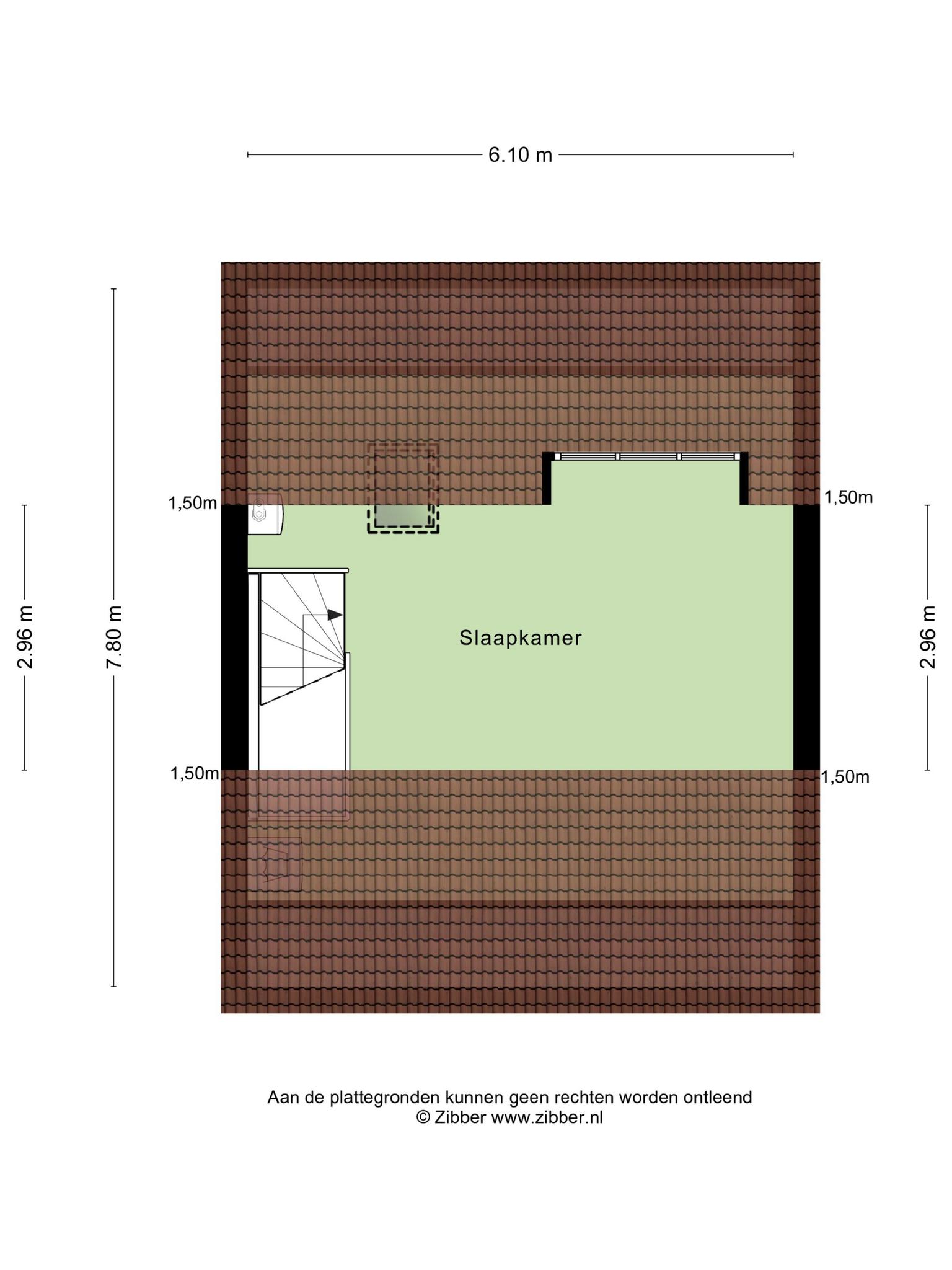 6.10 m

2.96 m

7.80 m

1,50m

1,50m

Slaapkamer

1,50m

1,50m

2.96 m

Aan de plattegronden kunnen geen rechten worden ontleend
© Zibber www.zibber.nl